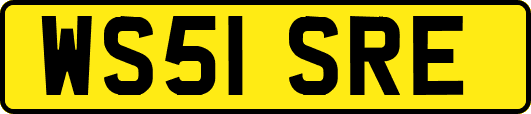 WS51 SRE